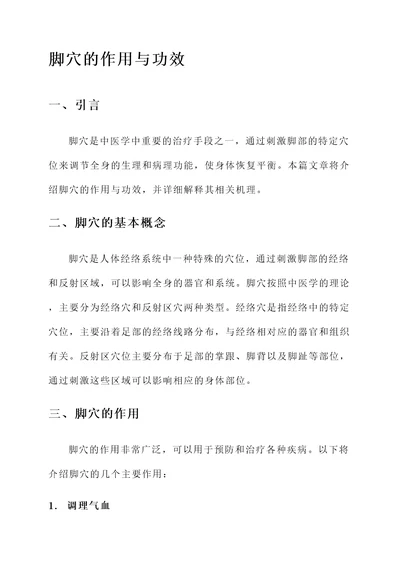 脚穴的作用与功效

一、引言

脚穴是中医学中重要的治疗手段之一，通过刺激脚部的特定穴位来调节全身的生理和病理功能，使身体恢复平衡。本篇文章将介绍脚穴的作用与功效，并详细解释其相关机理。

二、脚穴的基本概念

脚穴是人体经络系统中一种特殊的穴位，通过刺激脚部的经络和反射区域，可以影响全身的器官和系统。脚穴按照中医学的理论，主要分为经络穴和反射区穴两种类型。经络穴是指经络中的特定穴位，主要沿着足部的经络线路分布，与经络相对应的器官和组织有关。反射区穴位主要分布于足部的掌跟、脚背以及脚趾等部位，通过刺激这些区域可以影响相应的身体部位。

三、脚穴的作用

脚穴的作用非常广泛，可以用于预防和治疗各种疾病。以下将介绍脚穴的几个主要作用：

1. 调理气血